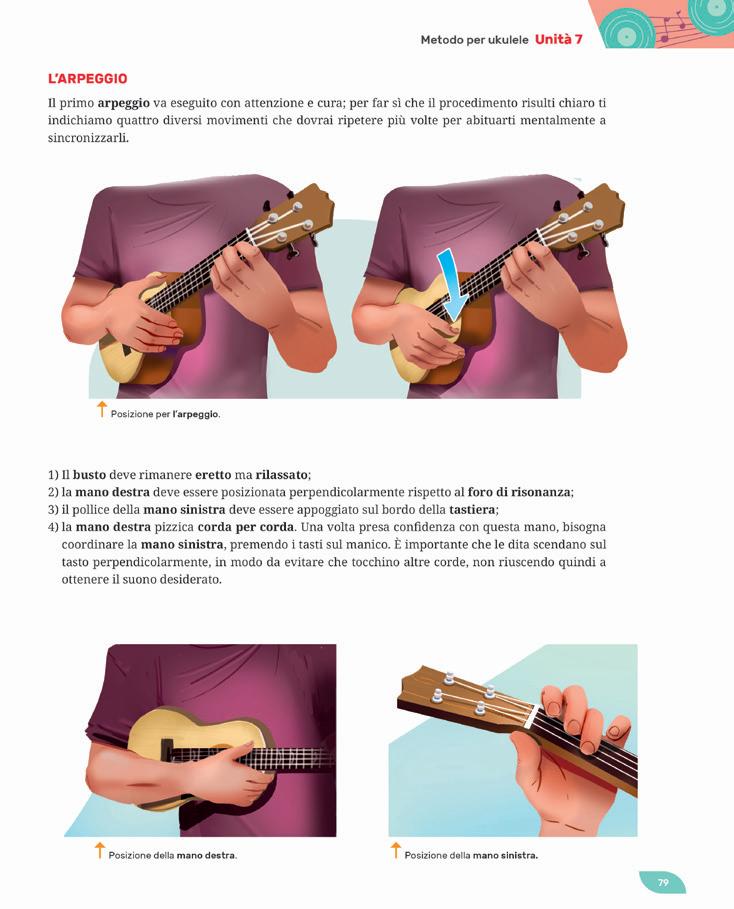 Metodo per ukulele Unità 7

L'ARPEGGIO

Il primo arpeggio va eseguito con attenzione e cura; per far sì che il procedimento risulti chiaro ti indichiamo quattro diversi movimenti che dovrai ripetere più volte per abituarti mentalmente a sincronizzarli.

Posizione per l'arpeggio.

1) Il busto deve rimanere eretto ma rilassato;
2) la mano destra deve essere posizionata perpendicolarmente rispetto al foro di risonanza;
3) il pollice della mano sinistra deve essere appoggiato sul bordo della tastiera;
4) la mano destra pizzica corda per corda. Una volta presa confidenza con questa mano, bisogna coordinare la mano sinistra, premendo i tasti sul manico. È importante che le dita scendano sul tasto perpendicolarmente, in modo da evitare che tocchino altre corde, non riuscendo quindi a ottenere il suono desiderato.

Posizione della mano destra.

Posizione della mano sinistra.

79